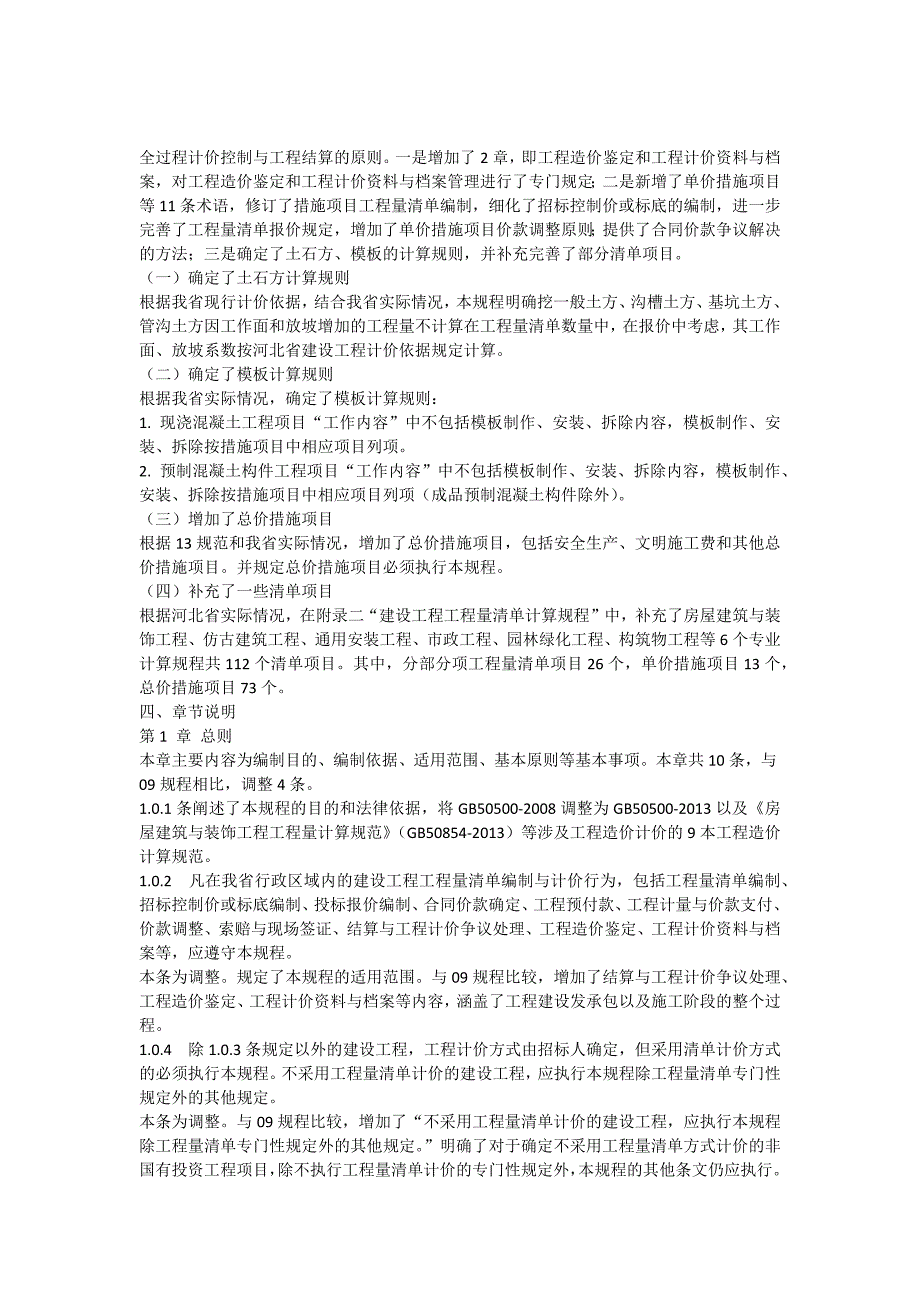 全过程计价控制与工程结算的原则。一是增加了 2 章，即工程造价鉴定和工程计价资料与档案，对工程造价鉴定和工程计价资料与档案管理进行了专门规定；二是新增了单价措施项目等 11 条术语，修订了措施项目工程量清单编制，细化了招标控制价或标底的编制，进一步完善了工程量清单报价规定，增加了单价措施项目价款调整原则；提供了合同价款争议解决的方法；三是确定了土石方、模板的计算规则，并补充完善了部分清单项目。
（一）确定了土石方计算规则
根据我省现行计价依据，结合我省实际情况，本规程明确挖一般土方、沟槽土方、基坑土方、管沟土方因工作面和放坡增加的工程量不计算在工程量清单数量中，在报价中考虑，其工作面、放坡系数按河北省建设工程计价依据规定计算。
（二）确定了模板计算规则
根据我省实际情况，确定了模板计算规则：
1. 现浇混凝土工程项目“工作内容”中不包括模板制作、安装、拆除内容，模板制作、安装、拆除按措施项目中相应项目列项。
2. 预制混凝土构件工程项目“工作内容”中不包括模板制作、安装、拆除内容，模板制作、安装、拆除按措施项目中相应项目列项（成品预制混凝土构件除外）。
（三）增加了总价措施项目
根据 13 规范和我省实际情况，增加了总价措施项目，包括安全生产、文明施工费和其他总价措施项目。并规定总价措施项目必须执行本规程。
（四）补充了一些清单项目
根据河北省实际情况，在附录二“建设工程工程量清单计算规程”中，补充了房屋建筑与装饰工程、仿古建筑工程、通用安装工程、市政工程、园林绿化工程、构筑物工程等 6 个专业计算规程共 112 个清单项目。其中，分部分项工程量清单项目 26 个，单价措施项目 13 个，总价措施项目 73 个。
四、章节说明
第 1 章 总则
本章主要内容为编制目的、编制依据、适用范围、基本原则等基本事项。本章共 10 条，与 09 规程相比，调整 4 条。
1.0.1 条阐述了本规程的目的和法律依据，将 GB50500-2008 调整为 GB50500-2013 以及《房屋建筑与装饰工程工程量计算规范》（GB50854-2013）等涉及工程造价计价的 9 本工程造价计算规范。
1.0.2 凡在我省行政区域内的建设工程工程量清单编制与计价行为，包括工程量清单编制、招标控制价或标底编制、投标报价编制、合同价款确定、工程预付款、工程计量与价款支付、价款调整、索赔与现场签证、结算与工程计价争议处理、工程造价鉴定、工程计价资料与档案等，应遵守本规程。
本条为调整。规定了本规程的适用范围。与 09 规程比较，增加了结算与工程计价争议处理、工程造价鉴定、工程计价资料与档案等内容，涵盖了工程建设发承包以及施工阶段的整个过程。
1.0.4 除 1.0.3 条规定以外的建设工程，工程计价方式由招标人确定，但采用清单计价方式的必须执行本规程。不采用工程量清单计价的建设工程，应执行本规程除工程量清单专门性规定外的其他规定。
本条为调整。与 09 规程比较，增加了“不采用工程量清单计价的建设工程，应执行本规程除工程量清单专门性规定外的其他规定。”明确了对于确定不采用工程量清单方式计价的非国有投资工程项目，除不执行工程量清单计价的专门性规定外，本规程的其他条文仍应执行。